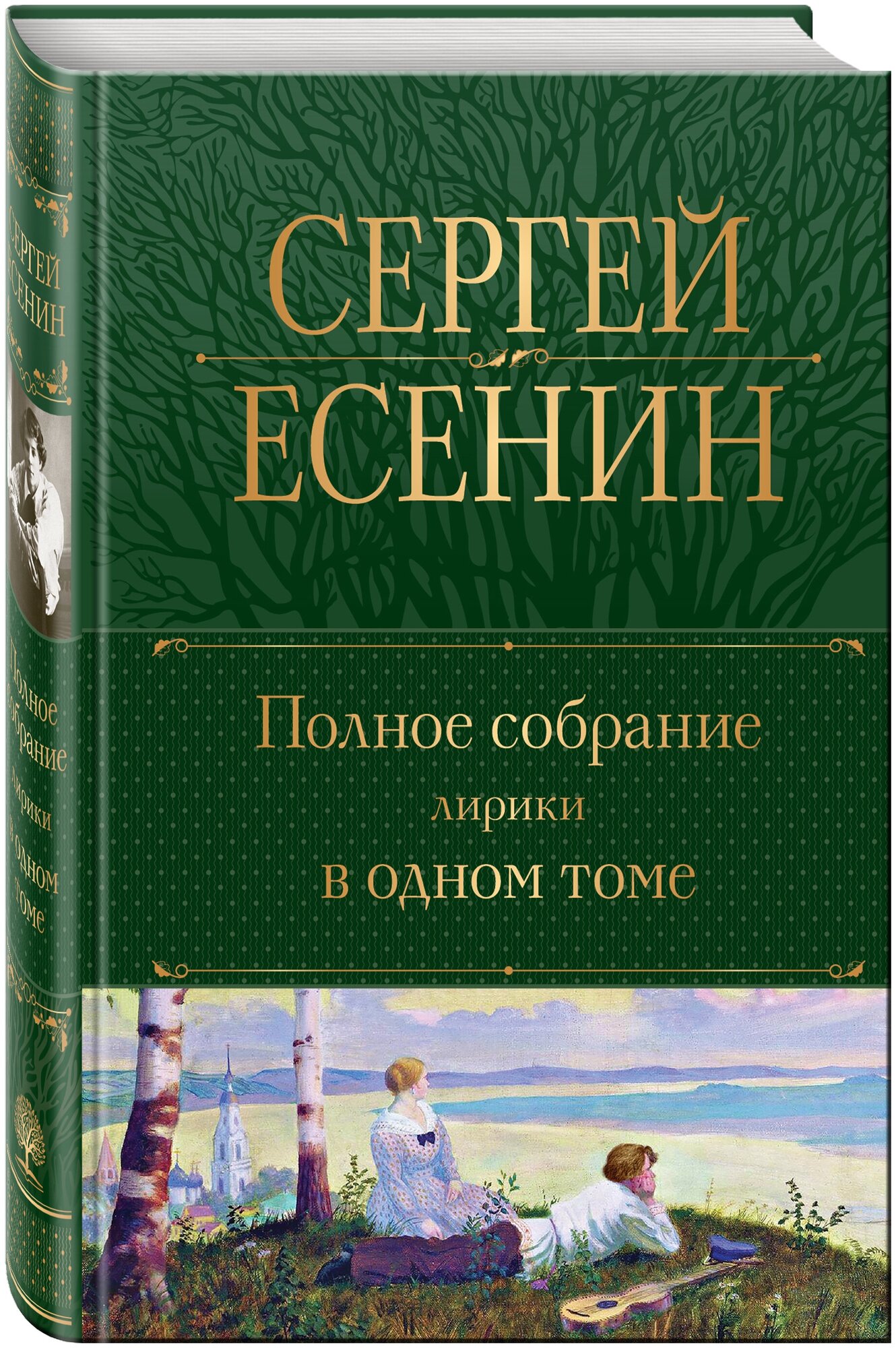 СЕРГЕЙ
ЕСЕНИН

Полное собрание
лирики
в одном томе

СЕРГЕЙ
ЕСЕНИН

Полное
собрание
лирики
в одном
томе